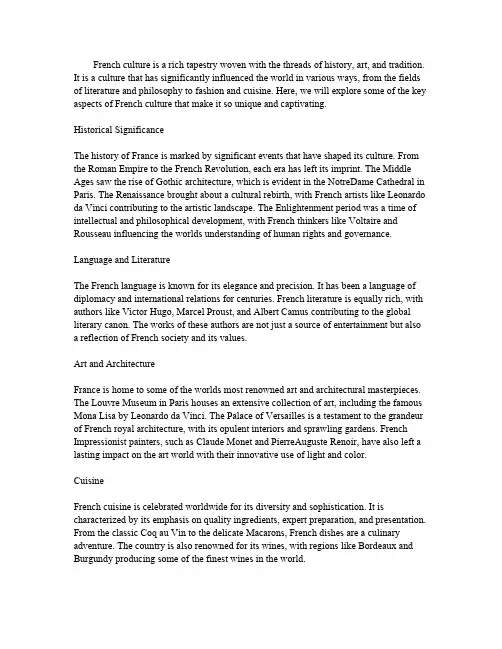 French culture is a rich tapestry woven with the threads of history, art, and tradition. It is a culture that has significantly influenced the world in various ways, from the fields of literature and philosophy to fashion and cuisine. Here, we will explore some of the key aspects of French culture that make it so unique and captivating.

Historical Significance

The history of France is marked by significant events that have shaped its culture. From the Roman Empire to the French Revolution, each era has left its imprint. The Middle Ages saw the rise of Gothic architecture, which is evident in the NotreDame Cathedral in Paris. The Renaissance brought about a cultural rebirth, with French artists like Leonardo da Vinci contributing to the artistic landscape. The Enlightenment period was a time of intellectual and philosophical development, with French thinkers like Voltaire and Rousseau influencing the worlds understanding of human rights and governance.

Language and Literature

The French language is known for its elegance and precision. It has been a language of diplomacy and international relations for centuries. French literature is equally rich, with authors like Victor Hugo, Marcel Proust, and Albert Camus contributing to the global literary canon. The works of these authors are not just a source of entertainment but also a reflection of French society and its values.

Art and Architecture

France is home to some of the worlds most renowned art and architectural masterpieces. The Louvre Museum in Paris houses an extensive collection of art, including the famous Mona Lisa by Leonardo da Vinci. The Palace of Versailles is a testament to the grandeur of French royal architecture, with its opulent interiors and sprawling gardens. French Impressionist painters, such as Claude Monet and PierreAuguste Renoir, have also left a lasting impact on the art world with their innovative use of light and color.

Cuisine

French cuisine is celebrated worldwide for its diversity and sophistication. It is characterized by its emphasis on quality ingredients, expert preparation, and presentation. From the classic Coq au Vin to the delicate Macarons, French dishes are a culinary adventure. The country is also renowned for its wines, with regions like Bordeaux and Burgundy producing some of the finest wines in the world.